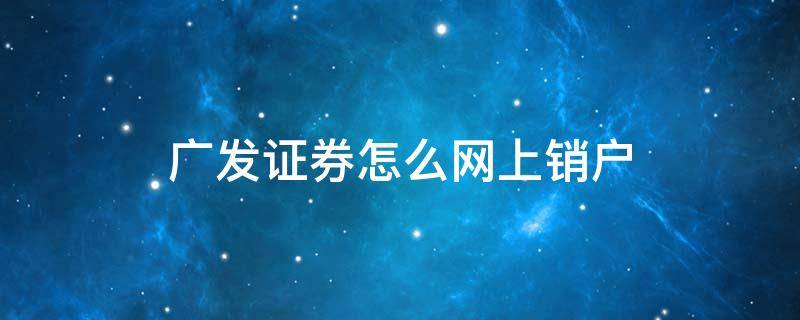 广发证券怎么网上销户